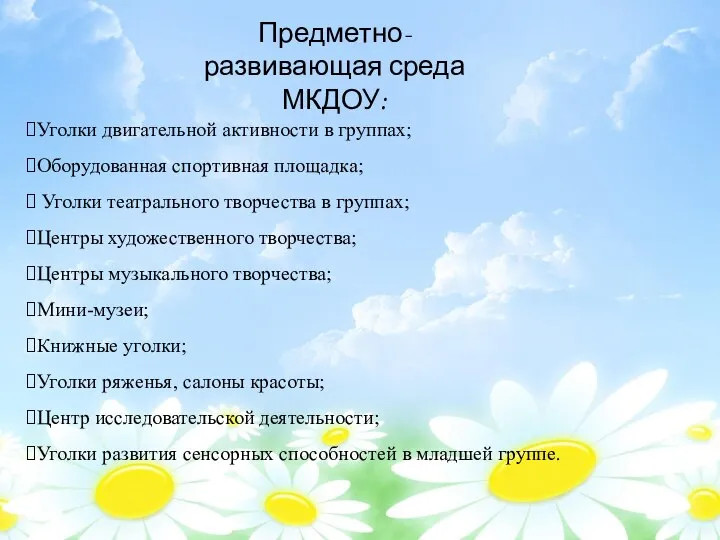 Предметно-развивающая среда МКДОУ:

Уголки двигательной активности в группах;

Оборудованная спортивная площадка;

Уголки театрального творчества в группах;

Центры художественного творчества;

Центры музыкального творчества;

Мини-музеи;

Книжные уголки;

Уголки ряженья, салоны красоты;

Центр исследовательской деятельности;

Уголки развития сенсорных способностей в младшей группе.